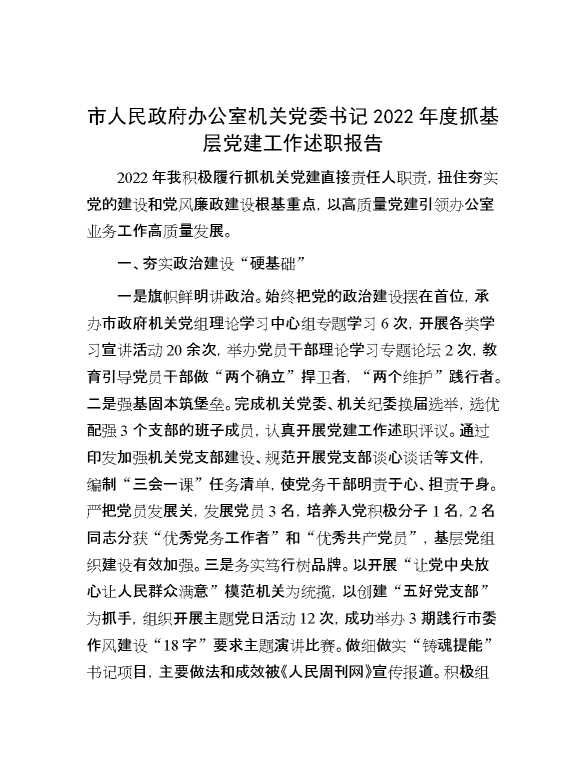 市人民政府办公室机关党委书记 2022 年度抓基层党建工作述职报告

2022 年我积极履行抓机关党建直接责任人职责，扭住夯实党的建设和党风廉政建设根基重点，以高质量党建引领办公室业务工作高质量发展。

一、夯实政治建设“硬基础”

一是旗帜鲜明讲政治。始终把党的政治建设摆在首位，承办市政府机关党组理论学习中心组专题学习 6 次，开展各类学习宣讲活动 20 余次，举办党员干部理论学习专题论坛 2 次，教育引导党员干部做“两个确立”捍卫者，“两个维护”践行者。二是强基固本筑堡垒。完成机关党委、机关纪委换届选举，选优配强 3 个支部的班子成员，认真开展党建工作述职评议。通过印发加强机关党支部建设、规范开展党支部谈心谈话等文件，编制“三会一课”任务清单，使党务干部明责于心、担责于身。严把党员发展关，发展党员 3 名，培养入党积极分子 1 名，2 名同志分获“优秀党务工作者”和“优秀共产党员”，基层党组织建设有效加强。三是务实笃行树品牌。以开展“让党中央放心让人民群众满意”模范机关为统揽，以创建“五好党支部”为抓手，组织开展主题党日活动 12 次，成功举办 3 期践行市委作风建设“18 字”要求主题演讲比赛。做细做实“铸魂提能”书记项目，主要做法和成效被《人民周刊网》宣传报道。积极组